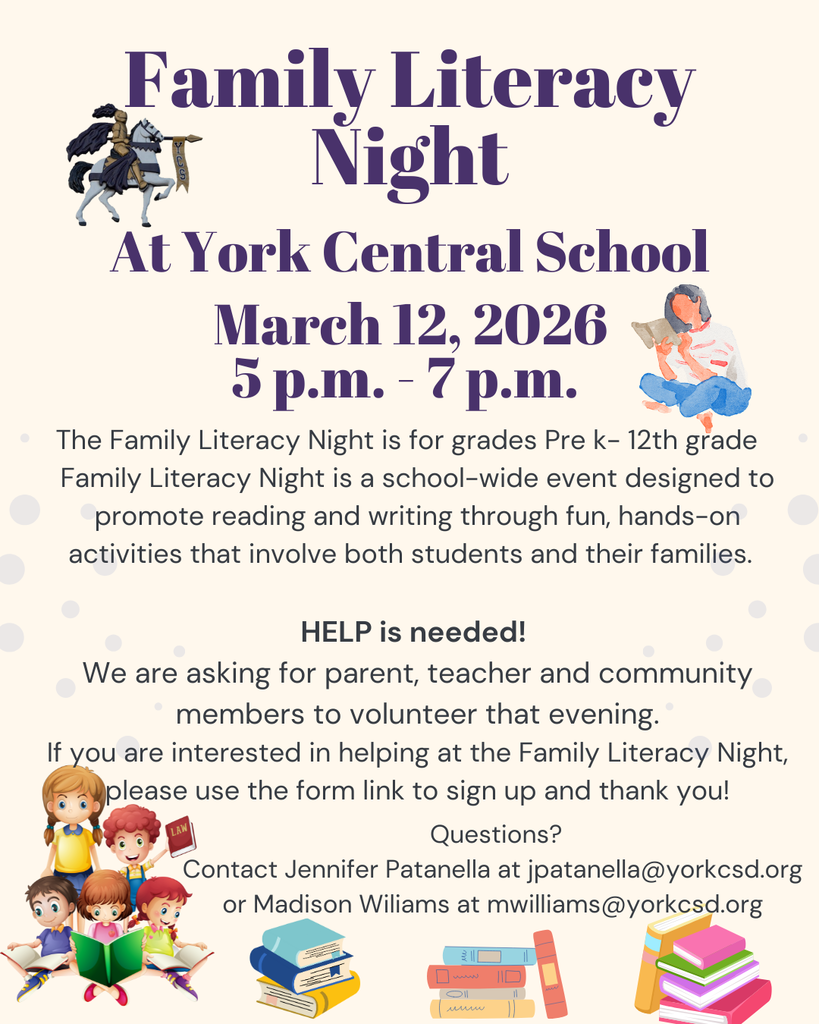 Family Literacy Night

At York Central School

March 12, 2026
5 p.m. - 7 p.m.

The Family Literacy Night is for grades Pre k- 12th grade Family Literacy Night is a school-wide event designed to promote reading and writing through fun, hands-on activities that involve both students and their families.

HELP is needed!
We are asking for parent, teacher and community members to volunteer that evening.
If you are interested in helping at the Family Literacy Night, please use the form link to sign up and thank you!

Questions?
Contact Jennifer Patanella at jpatanella@yorkcsd.org
or Madison Wiliams at mwilliams@yorkcsd.org